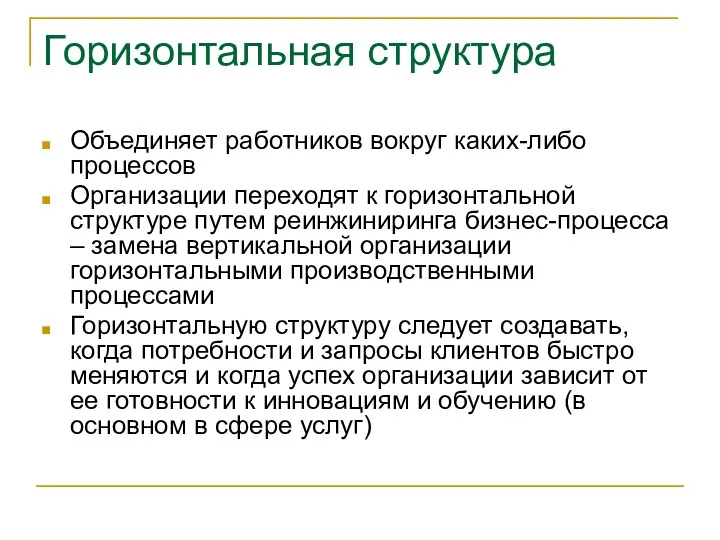 Горизонтальная структура

Объединяет работников вокруг каких-либо процессов

Организации переходят к горизонтальной структуре путем реинжиниринга бизнес-процесса – замена вертикальной организации горизонтальными производственными процессами

Горизонтальную структуру следует создавать, когда потребности и запросы клиентов быстро меняются и когда успех организации зависит от ее готовности к инновациям и обучению (в основном в сфере услуг)